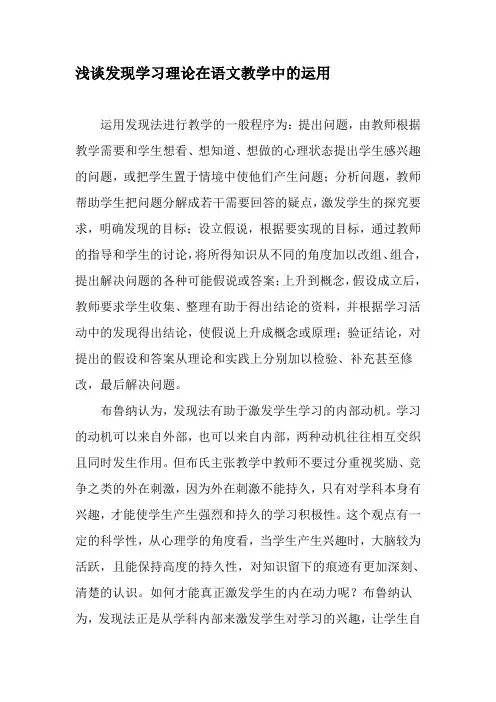 浅谈发现学习理论在语文教学中的运用

运用发现法进行教学的一般程序为：提出问题，由教师根据教学需要和学生想看、想知道、想做的心理状态提出学生感兴趣的问题，或把学生置于情境中使他们产生问题；分析问题，教师帮助学生把问题分解成若干需要回答的疑点，激发学生的探究要求，明确发现的目标；设立假说，根据要实现的目标，通过教师的指导和学生的讨论，将所得知识从不同的角度加以改组、组合，提出解决问题的各种可能假说或答案；上升到概念，假设成立后，教师要求学生收集、整理有助于得出结论的资料，并根据学习活动中的发现得出结论，使假说上升成概念或原理；验证结论，对提出的假设和答案从理论和实践上分别加以检验、补充甚至修改，最后解决问题。

布鲁纳认为，发现法有助于激发学生学习的内部动机。学习的动机可以来自外部，也可以来自内部，两种动机往往相互交织且同时发生作用。但布氏主张教学中教师不要过分重视奖励、竞争之类的外在刺激，因为外在刺激不能持久，只有对学科本身有兴趣，才能使学生产生强烈和持久的学习积极性。这个观点有一定的科学性，从心理学的角度看，当学生产生兴趣时，大脑较为活跃，且能保持高度的持久性，对知识留下的痕迹有更加深刻、清楚的认识。如何才能真正激发学生的内在动力呢？布鲁纳认为，发现法正是从学科内部来激发学生对学习的兴趣，让学生自